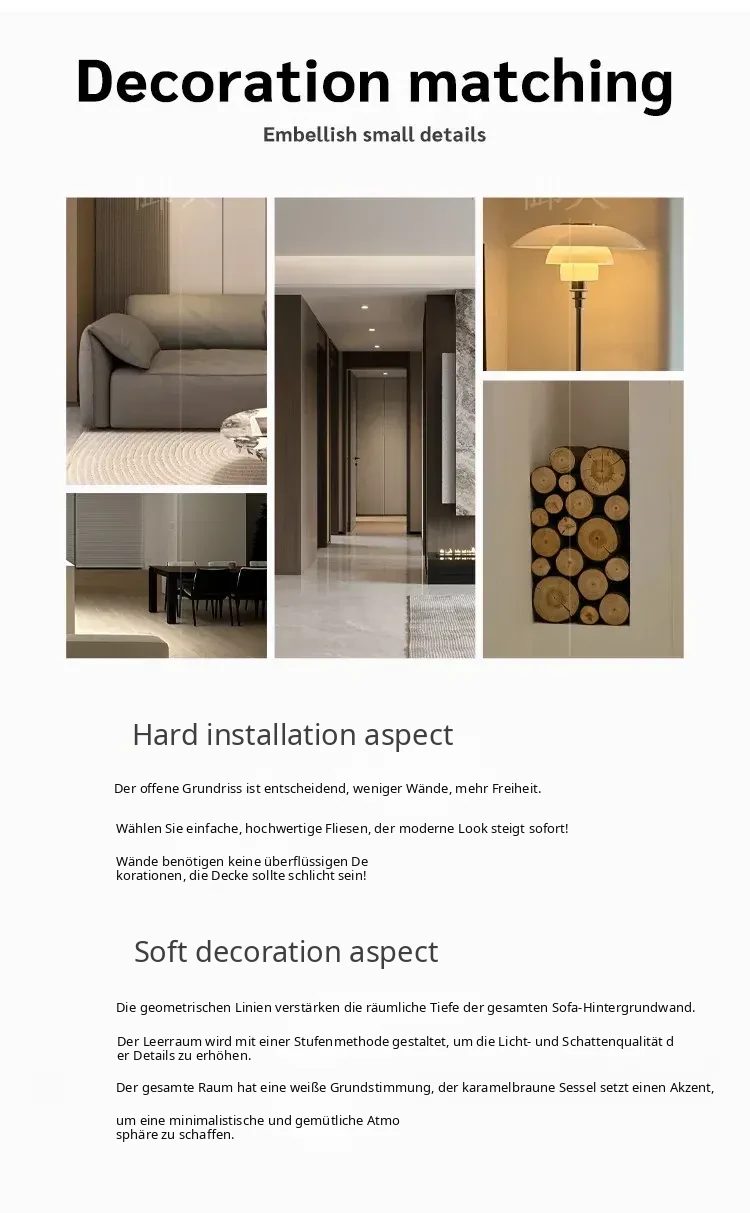 Decoration matching

Embellish small details

Hard installation aspect

Der offene Grundriss ist entscheidend, weniger Wände, mehr Freiheit.

Wählen Sie einfache, hochwertige Fliesen, der moderne Look steigt sofort!

Wände benötigen keine überflüssigen De
korationen, die Decke sollte schlicht sein!

Soft decoration aspect

Die geometrischen Linien verstärken die räumliche Tiefe der gesamten Sofa-Hintergrundwand.

Der Leerraum wird mit einer Stufenmethode gestaltet, um die Licht- und Schattenqualität d
er Details zu erhöhen.

Der gesamte Raum hat eine weiße Grundstimmung, der karamelbraune Sessel setzt einen Akzent,

um eine minimalistische und gemütliche Atmo
sphäre zu schaffen.